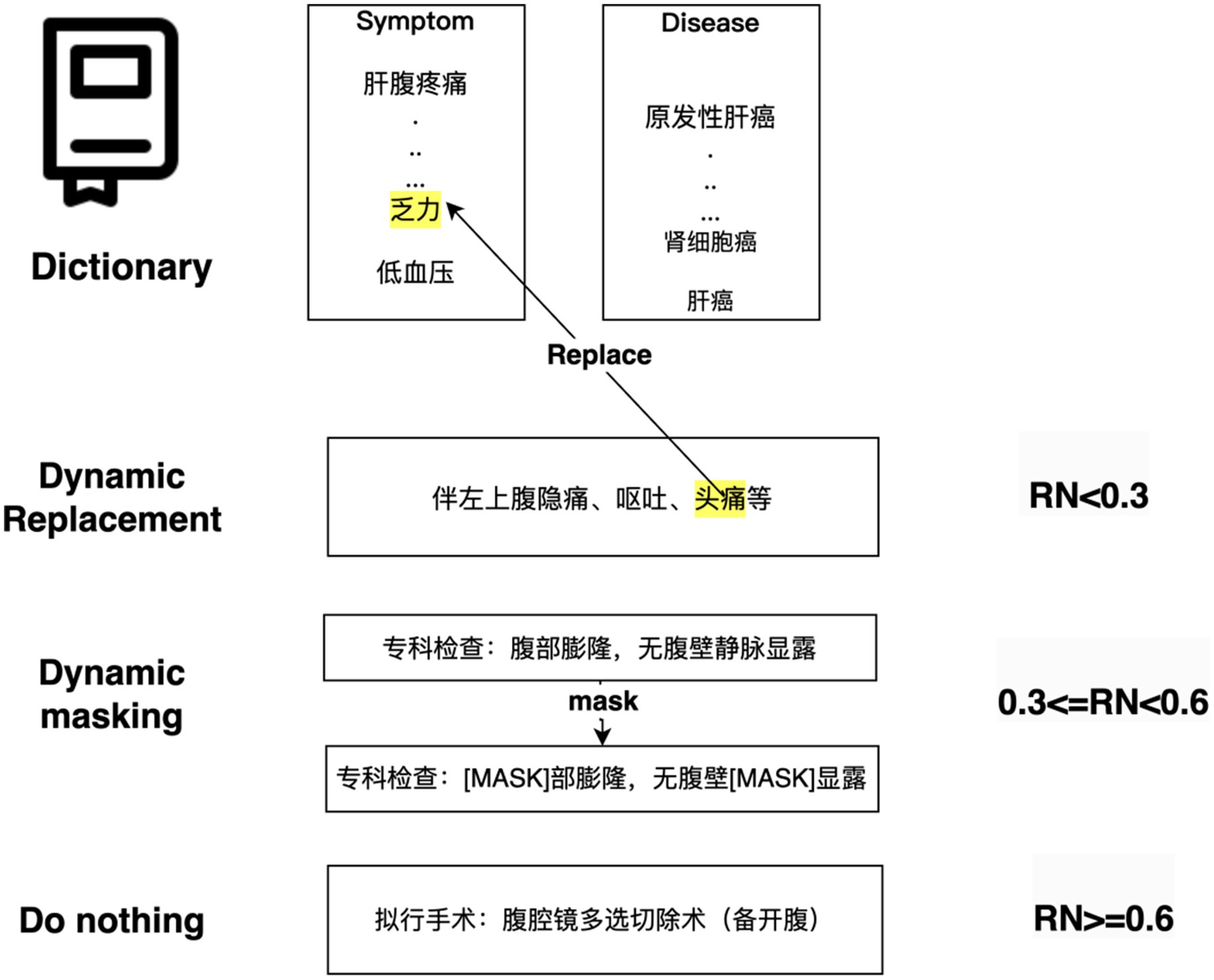 Dictionary

Symptom

肝腹疼痛
.
..
...
乏力
低血压

Disease

原发性肝癌
.
..
...
肾细胞癌
肝癌

Replace

Dynamic Replacement

伴左上腹隐痛、呕吐、头痛等

RN<0.3

Dynamic masking

专科检查：腹部膨隆，无腹壁静脉显露

mask

专科检查：[MASK]部膨隆，无腹壁[MASK]显露

0.3<=RN<0.6

Do nothing

拟行手术：腹腔镜多选切除术（备开腹）

RN>=0.6